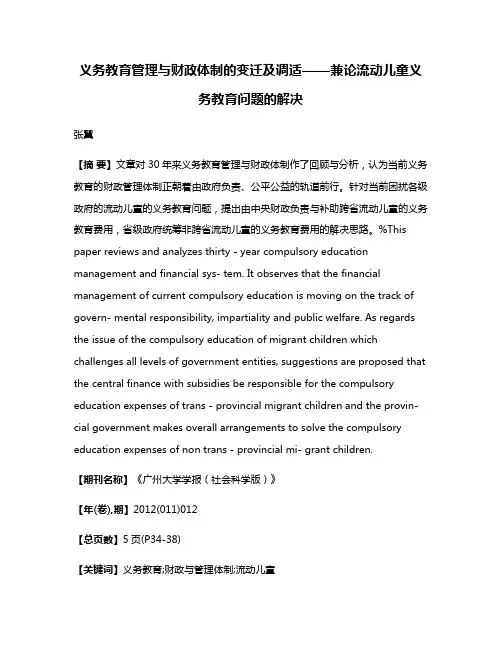 义务教育管理与财政体制的变迁及调适——兼论流动儿童义务教育问题的解决

张翼

【摘 要】文章对 30 年来义务教育管理与财政体制作了回顾与分析，认为当前义务教育的财政管理体制正朝着由政府负责、公平公益的轨道前行。针对当前困扰各级政府的流动儿童的义务教育问题，提出由中央财政负责与补助跨省流动儿童的义务教育费用，省级政府统筹非跨省流动儿童的义务教育费用的解决思路。%This paper reviews and analyzes thirty - year compulsory education management and financial sys- tem. It observes that the financial management of current compulsory education is moving on the track of govern- mental responsibility, impartiality and public welfare. As regards the issue of the compulsory education of migrant children which challenges all levels of government entities, suggestions are proposed that the central finance with subsidies be responsible for the compulsory education expenses of trans - provincial migrant children and the provincial government makes overall arrangements to solve the compulsory education expenses of non trans - provincial mi- grant children.

【期刊名称】《广州大学学报（社会科学版）》

【年(卷),期】2012(011)012

【总页数】5 页(P34-38)

【关键词】义务教育;财政与管理体制;流动儿童